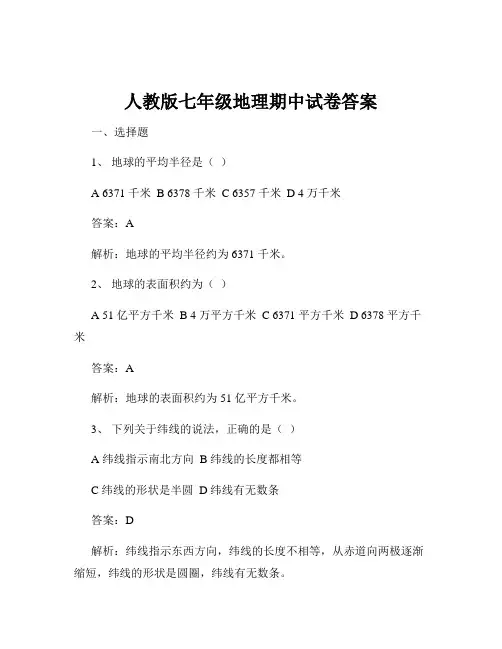 人教版七年级地理期中试卷答案

一、选择题

1、 地球的平均半径是（ ）

A 6371 千米 B 6378 千米 C 6357 千米 D 4 万千米

答案：A

解析：地球的平均半径约为 6371 千米。

2、 地球的表面积约为（ ）

A 51 亿平方千米 B 4 万平方千米 C 6371 平方千米 D 6378 平方千米

答案：A

解析：地球的表面积约为 51 亿平方千米。

3、 下列关于纬线的说法，正确的是（ ）

A 纬线指示南北方向 B 纬线的长度都相等

C 纬线的形状是半圆 D 纬线有无数条

答案：D

解析：纬线指示东西方向，纬线的长度不相等，从赤道向两极逐渐缩短，纬线的形状是圆圈，纬线有无数条。